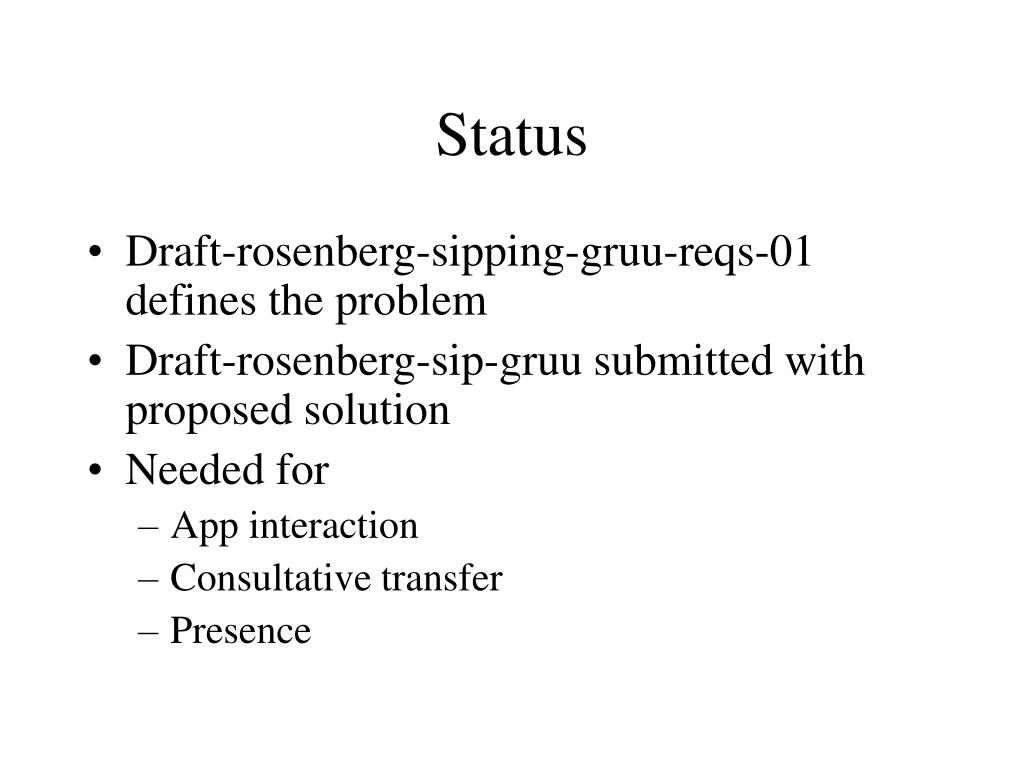 Status

• Draft-rosenberg-sipping-gruu-reqs-01 defines the problem
• Draft-rosenberg-sip-gruu submitted with proposed solution
• Needed for
– App interaction
– Consultative transfer
– Presence